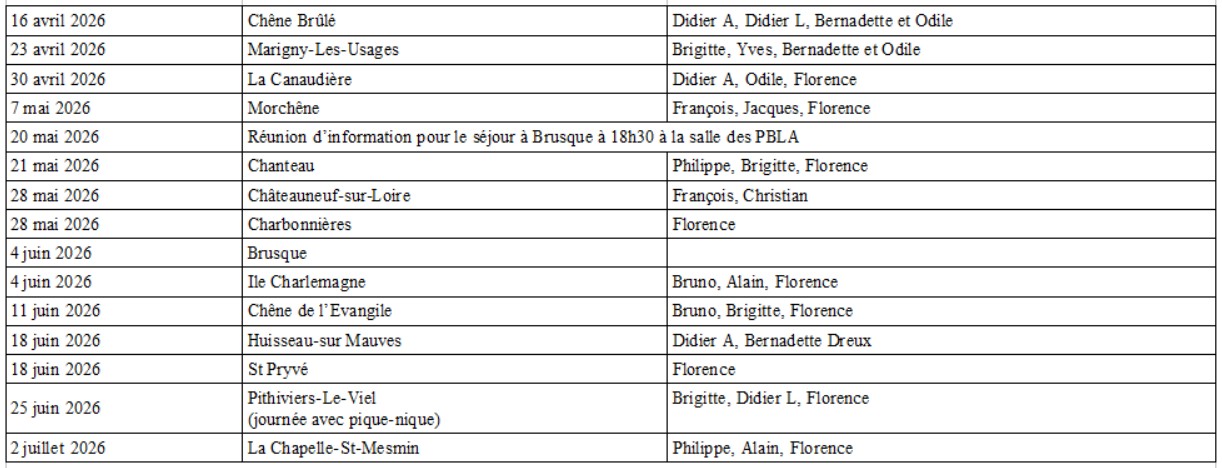 | 16 avril 2026 | Chêne Brûlé | Didier A, Didier L, Bernadette et Odile |
|---|---|---|
| 23 avril 2026 | Marigny-Les-Usages | Brigitte, Yves, Bernadette et Odile |
| 30 avril 2026 | La Canaudière | Didier A, Odile, Florence |
| 7 mai 2026 | Morchêne | François, Jacques, Florence |
| 20 mai 2026 | Réunion d'information pour le séjour à Brusque à 18h30 à la salle des PBLA | |
| 21 mai 2026 | Chanteau | Philippe, Brigitte, Florence |
| 28 mai 2026 | Châteauneuf-sur-Loire | François, Christian |
| 28 mai 2026 | Charbonnières | Florence |
| 4 juin 2026 | Brusque | |
| 4 juin 2026 | Ile Charlemagne | Bruno, Alain, Florence |
| 11 juin 2026 | Chêne de l'Evangile | Bruno, Brigitte, Florence |
| 18 juin 2026 | Huisseau-sur Mauves | Didier A, Bernadette Dreux |
| 18 juin 2026 | St Pryvé | Florence |
| 25 juin 2026 | Pithiviers-Le-Viel (journée avec pique-nique) | Brigitte, Didier L, Florence |
| 2 juillet 2026 | La Chapelle-St-Mesmin | Philippe, Alain, Florence |